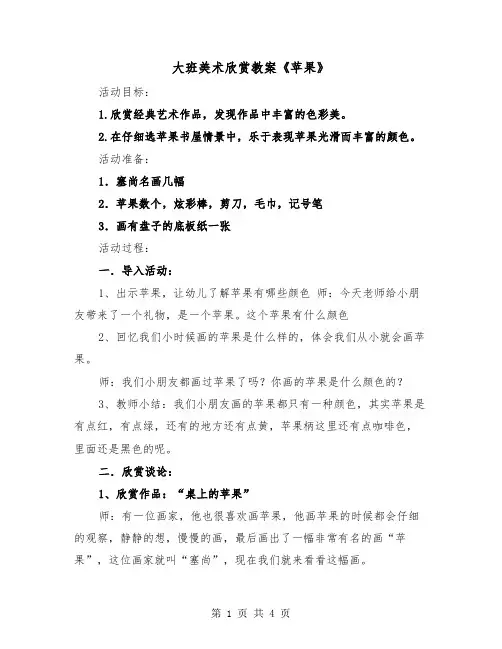 大班美术欣赏教案《苹果》

活动目标：

1.欣赏经典艺术作品，发现作品中丰富的色彩美。

2.在仔细选苹果书屋情景中，乐于表现苹果光滑而丰富的颜色。

活动准备：

1．塞尚名画几幅

2．苹果数个，炫彩棒，剪刀，毛巾，记号笔

3．画有盘子的底板纸一张

活动过程：

一．导入活动：

1、出示苹果，让幼儿了解苹果有哪些颜色 师：今天老师给小朋友带来了一个礼物，是一个苹果。这个苹果有什么颜色

2、回忆我们小时候画的苹果是什么样的，体会我们从小就会画苹果。

师：我们小朋友都画过苹果了吗？你画的苹果是什么颜色的？

3、教师小结：我们小朋友画的苹果都只有一种颜色，其实苹果是有点红，有点绿，还有的地方还有点黄，苹果柄这里还有点咖啡色，里面还是黑色的呢。

二．欣赏谈论：

1、欣赏作品：“桌上的苹果”

师：有一位画家，他也很喜欢画苹果，他画苹果的时候都会仔细的观察，静静的想，慢慢的画，最后画出了一幅非常有名的画“苹果”，这位画家就叫“塞尚”，现在我们就来看看这幅画。

第 1 页 共 4 页